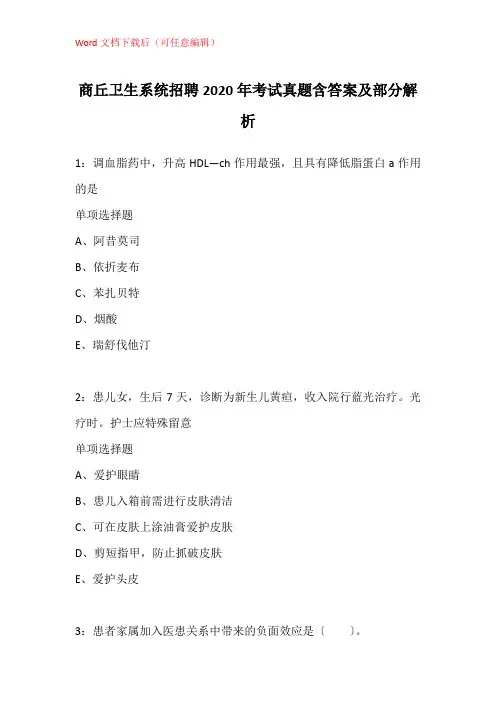 Word 文档下载后（可任意编辑）

商丘卫生系统招聘 2020 年考试真题含答案及部分解析

1：调血脂药中，升高 HDL—ch 作用最强，且具有降低脂蛋白 a 作用的是

单项选择题

A、阿昔莫司

B、依折麦布

C、苯扎贝特

D、烟酸

E、瑞舒伐他汀

2：患儿女，生后 7 天，诊断为新生儿黄疸，收入院行蓝光治疗。光疗时。护士应特殊留意

单项选择题

A、爱护眼睛

B、患儿入箱前需进行皮肤清洁

C、可在皮肤上涂油膏爱护皮肤

D、剪短指甲，防止抓破皮肤

E、爱护头皮

3：患者家属加入医患关系中带来的负面效应是（　　）。